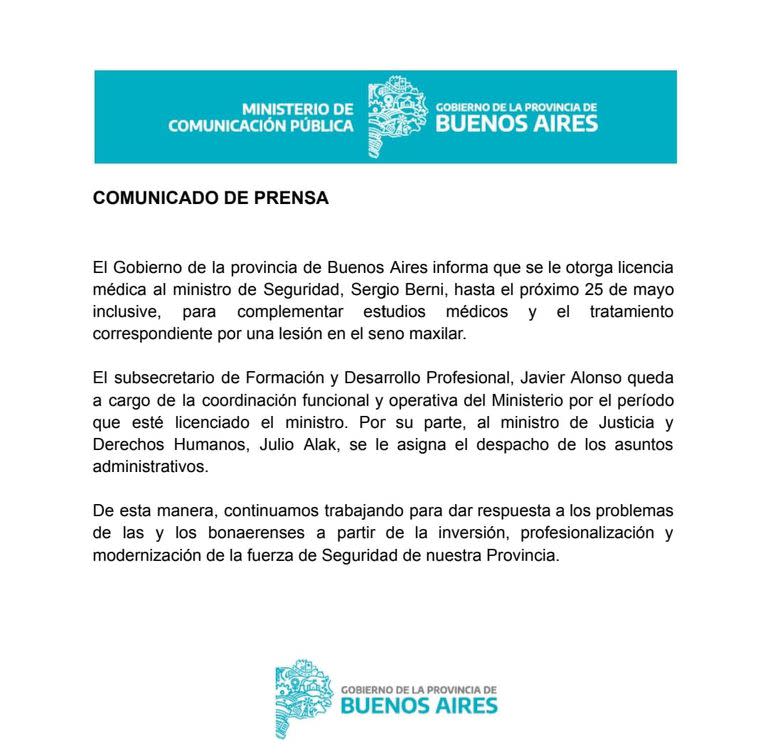 MINISTERIO DE COMUNICACIÓN PÚBLICA

GOBIERNO DE LA PROVINCIA DE BUENOS AIRES

COMUNICADO DE PRENSA

El Gobierno de la provincia de Buenos Aires informa que se le otorga licencia médica al ministro de Seguridad, Sergio Berni, hasta el próximo 25 de mayo inclusive, para complementar estudios médicos y el tratamiento correspondiente por una lesión en el seno maxilar.

El subsecretario de Formación y Desarrollo Profesional, Javier Alonso queda a cargo de la coordinación funcional y operativa del Ministerio por el período que esté licenciado el ministro. Por su parte, al ministro de Justicia y Derechos Humanos, Julio Alak, se le asigna el despacho de los asuntos administrativos.

De esta manera, continuamos trabajando para dar respuesta a los problemas de las y los bonaerenses a partir de la inversión, profesionalización y modernización de la fuerza de Seguridad de nuestra Provincia.

GOBIERNO DE LA PROVINCIA DE BUENOS AIRES